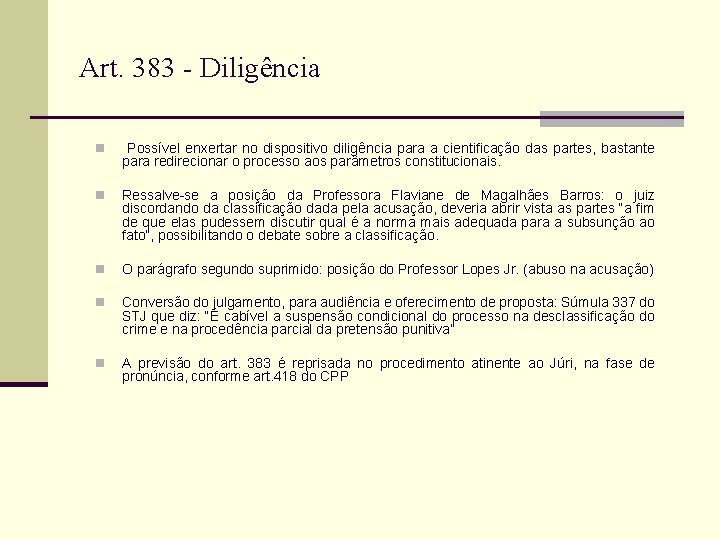 Art. 383 - Diligência

Possível enxertar no dispositivo diligência para a cientificação das partes, bastante para redirecionar o processo aos parâmetros constitucionais.

Ressalve-se a posição da Professora Flaviane de Magalhães Barros: o juiz discordando da classificação dada pela acusação, deveria abrir vista as partes "a fim de que elas pudessem discutir qual é a norma mais adequada para a subsunção ao fato", possibilitando o debate sobre a classificação.

O parágrafo segundo suprimido: posição do Professor Lopes Jr. (abuso na acusação)

Conversão do julgamento, para audiência e oferecimento de proposta: Súmula 337 do STJ que diz: "É cabível a suspensão condicional do processo na desclassificação do crime e na procedência parcial da pretensão punitiva"

A previsão do art. 383 é reprisada no procedimento atinente ao Júri, na fase de pronúncia, conforme art.418 do CPP